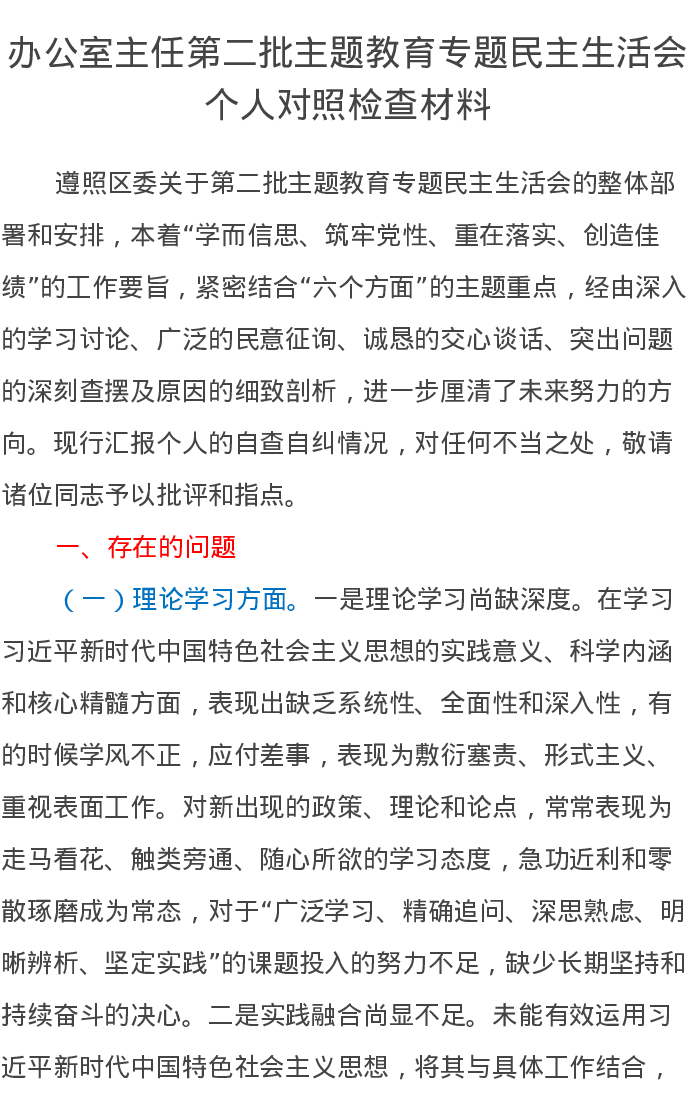 办公室主任第二批主题教育专题民主生活会个人对照检查材料

遵照区委关于第二批主题教育专题民主生活会的整体部署和安排，本着“学而信思、筑牢党性、重在落实、创造佳绩”的工作要旨，紧密结合“六个方面”的主题重点，经由深入的学习讨论、广泛的民意征询、诚恳的交心谈话、突出问题的深刻查摆及原因的细致剖析，进一步厘清了未来努力的方向。现行汇报个人的自查自纠情况，对任何不当之处，敬请诸位同志予以批评和指点。

一、存在的问题

（一）理论学习方面。一是理论学习尚缺深度。在学习习近平新时代中国特色社会主义思想的实践意义、科学内涵和核心精髓方面，表现出缺乏系统性、全面性和深入性，有的时候学风不正，应付差事，表现为敷衍塞责、形式主义、重视表面工作。对新出现的政策、理论和论点，常常表现为走马看花、触类旁通、随心所欲的学习态度，急功近利和零散琢磨成为常态，对于“广泛学习、精确追问、深思熟虑、明晰辨析、坚定实践”的课题投入的努力不足，缺少长期坚持和持续奋斗的决心。二是实践融合尚显不足。未能有效运用习近平新时代中国特色社会主义思想，将其与具体工作结合，